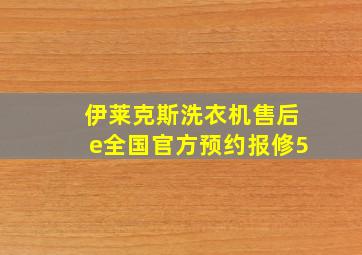 伊莱克斯洗衣机售后
e全国官方预约报修5